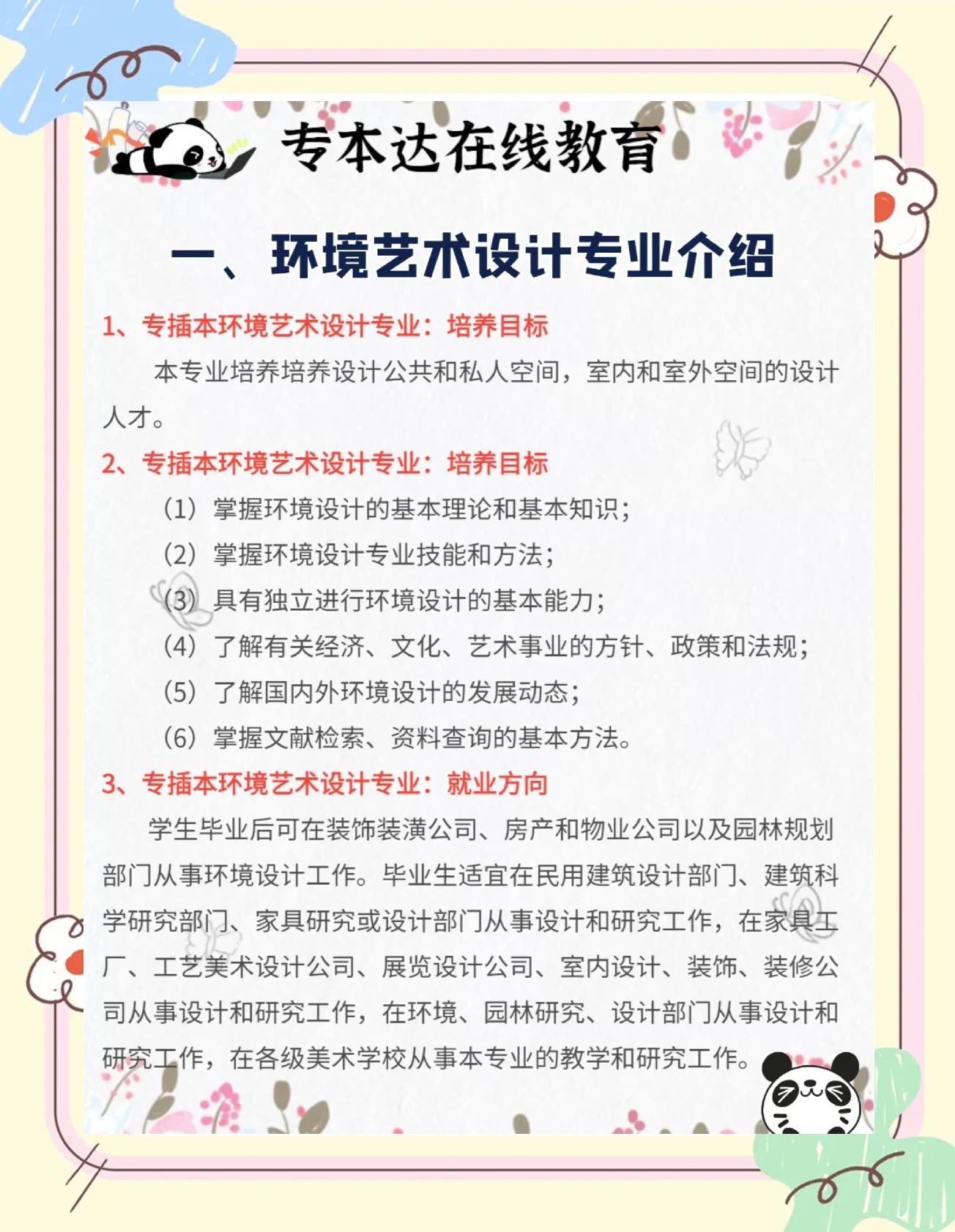 专本达在线教育

一、环境艺术设计专业介绍

1、专插本环境艺术设计专业：培养目标

本专业培养培养设计公共和私人空间，室内和室外空间的设计人才。

2、专插本环境艺术设计专业：培养目标

（1）掌握环境设计的基本理论和基本知识；

（2）掌握环境设计专业技能和方法；

（3）具有独立进行环境设计的基本能力；

（4）了解有关经济、文化、艺术事业的方针、政策和法规；

（5）了解国内外环境设计的发展动态；

（6）掌握文献检索、资料查询的基本方法。

3、专插本环境艺术设计专业：就业方向

学生毕业后可在装饰装潢公司、房产和物业公司以及园林规划部门从事环境设计工作。毕业生适宜在民用建筑设计部门、建筑科学研究部门、家具研究或设计部门从事设计和研究工作，在家具工厂、工艺美术设计公司、展览设计公司、室内设计、装饰、装修公司从事设计和研究工作，在环境、园林研究、设计部门从事设计和研究工作，在各级美术学校从事本专业的教学和研究工作。